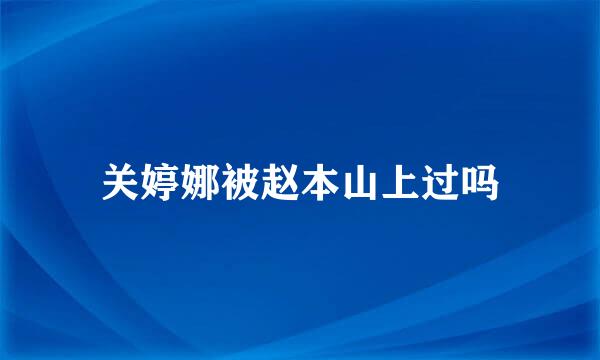 关婷娜被赵本山上过吗